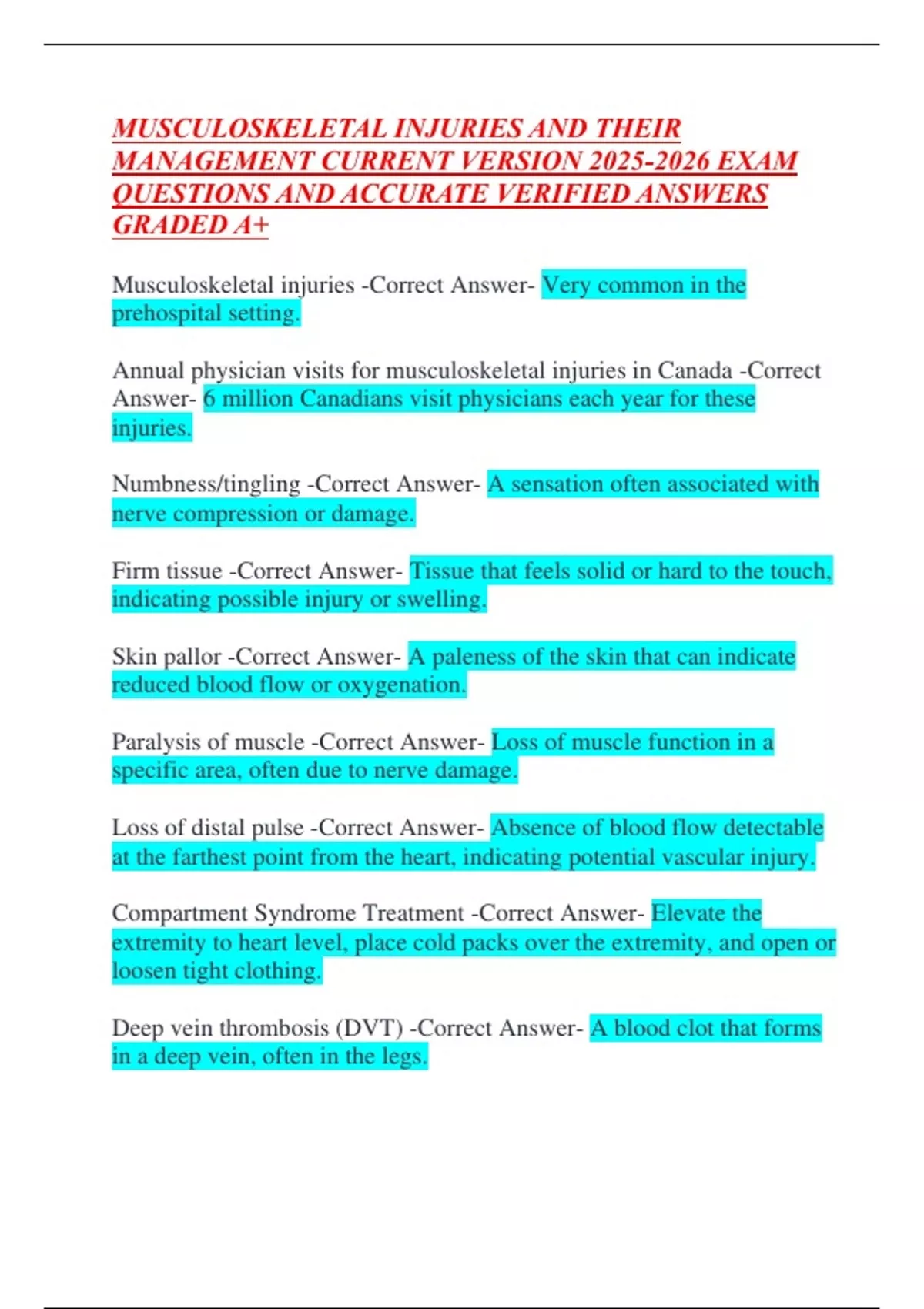 MUSCULOSKELETAL INJURIES AND THEIR MANAGEMENT CURRENT VERSION 2025-2026 EXAM QUESTIONS AND ACCURATE VERIFIED ANSWERS GRADED A+

Musculoskeletal injuries -Correct Answer- Very common in the prehospital setting.

Annual physician visits for musculoskeletal injuries in Canada -Correct Answer- 6 million Canadians visit physicians each year for these injuries.

Numbness/tingling -Correct Answer- A sensation often associated with nerve compression or damage.

Firm tissue -Correct Answer- Tissue that feels solid or hard to the touch, indicating possible injury or swelling.

Skin pallor -Correct Answer- A paleness of the skin that can indicate reduced blood flow or oxygenation.

Paralysis of muscle -Correct Answer- Loss of muscle function in a specific area, often due to nerve damage.

Loss of distal pulse -Correct Answer- Absence of blood flow detectable at the farthest point from the heart, indicating potential vascular injury.

Compartment Syndrome Treatment -Correct Answer- Elevate the extremity to heart level, place cold packs over the extremity, and open or loosen tight clothing.

Deep vein thrombosis (DVT) -Correct Answer- A blood clot that forms in a deep vein, often in the legs.